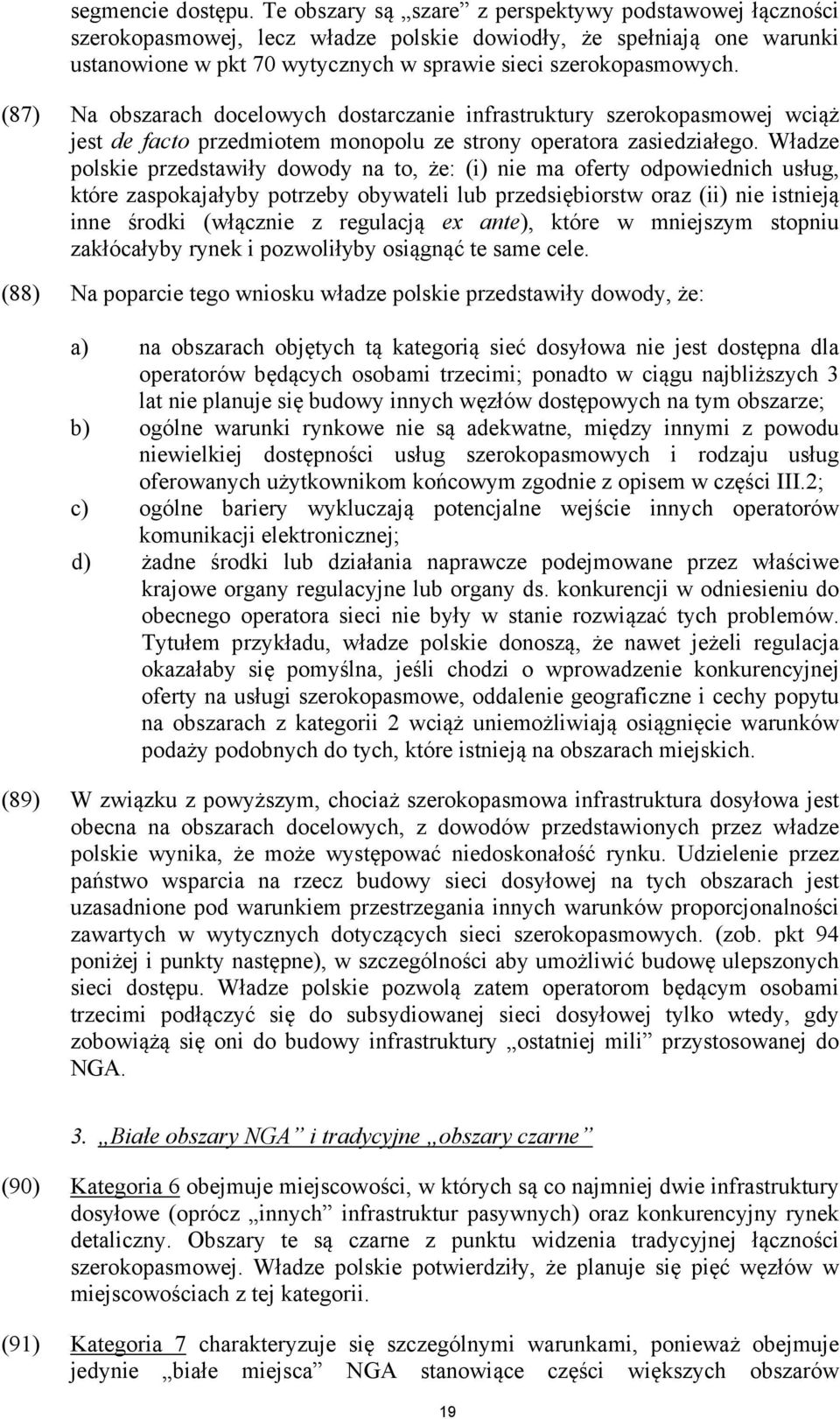 segmencie dostępu. Te obszary są „szare” z perspektywy podstawowej łączności szerokopasmowej, lecz władze polskie dowiodły, że spełniają one warunki ustanowione w pkt 70 wytycznych w sprawie sieci szerokopasmowych.

(87) Na obszarach docelowych dostarczanie infrastruktury szerokopasmowej wciąż jest de facto przedmiotem monopolu ze strony operatora zasiedziałego. Władze polskie przedstawiły dowody na to, że: (i) nie ma oferty odpowiednich usług, które zaspokajałyby potrzeby obywateli lub przedsiębiorstw oraz (ii) nie istnieją inne środki (włącznie z regulacją ex ante), które w mniejszym stopniu zakłócałyby rynek i pozwoliłyby osiągnąć te same cele.

(88) Na poparcie tego wniosku władze polskie przedstawiły dowody, że:

a) na obszarach objętych tą kategorią sieć dosyłowa nie jest dostępna dla operatorów będących osobami trzecimi; ponadto w ciągu najbliższych 3 lat nie planuje się budowy innych węzłów dostępowych na tym obszarze;
b) ogólne warunki rynkowe nie są adekwatne, między innymi z powodu niewielkiej dostępności usług szerokopasmowych i rodzaju usług oferowanych użytkownikom końcowym zgodnie z opisem w części III.2;
c) ogólne bariery wykluczają potencjalne wejście innych operatorów komunikacji elektronicznej;
d) żadne środki lub działania naprawcze podejmowane przez właściwe krajowe organy regulacyjne lub organy ds. konkurencji w odniesieniu do obecnego operatora sieci nie były w stanie rozwiązać tych problemów. Tytułem przykładu, władze polskie donoszą, że nawet jeżeli regulacja okazałaby się pomyślna, jeśli chodzi o wprowadzenie konkurencyjnej oferty na usługi szerokopasmowe, oddalenie geograficzne i cechy popytu na obszarach z kategorii 2 wciąż uniemożliwiają osiągnięcie warunków podaży podobnych do tych, które istnieją na obszarach miejskich.

(89) W związku z powyższym, chociaż szerokopasmowa infrastruktura dosyłowa jest obecna na obszarach docelowych, z dowodów przedstawionych przez władze polskie wynika, że może występować niedoskonałość rynku. Udzielenie przez państwo wsparcia na rzecz budowy sieci dosyłowej na tych obszarach jest uzasadnione pod warunkiem przestrzegania innych warunków proporcjonalności zawartych w wytycznych dotyczących sieci szerokopasmowych. (zob. pkt 94 poniżej i punkty następne), w szczególności aby umożliwić budowę ulepszonych sieci dostępu. Władze polskie pozwolą zatem operatorom będącym osobami trzecimi podłączyć się do subsydiowanej sieci dosyłowej tylko wtedy, gdy zobowiążą się oni do budowy infrastruktury „ostatniej mili” przystosowanej do NGA.

3. „Białe obszary NGA” i tradycyjne „obszary czarne”

(90) Kategoria 6 obejmuje miejscowości, w których są co najmniej dwie infrastruktury dosyłowe (oprócz „innych” infrastruktur pasywnych) oraz konkurencyjny rynek detaliczny. Obszary te są czarne z punktu widzenia tradycyjnej łączności szerokopasmowej. Władze polskie potwierdziły, że planuje się pięć węzłów w miejscowościach z tej kategorii.

(91) Kategoria 7 charakteryzuje się szczególnymi warunkami, ponieważ obejmuje jedynie „białe miejsca” NGA stanowiące części większych obszarów

19